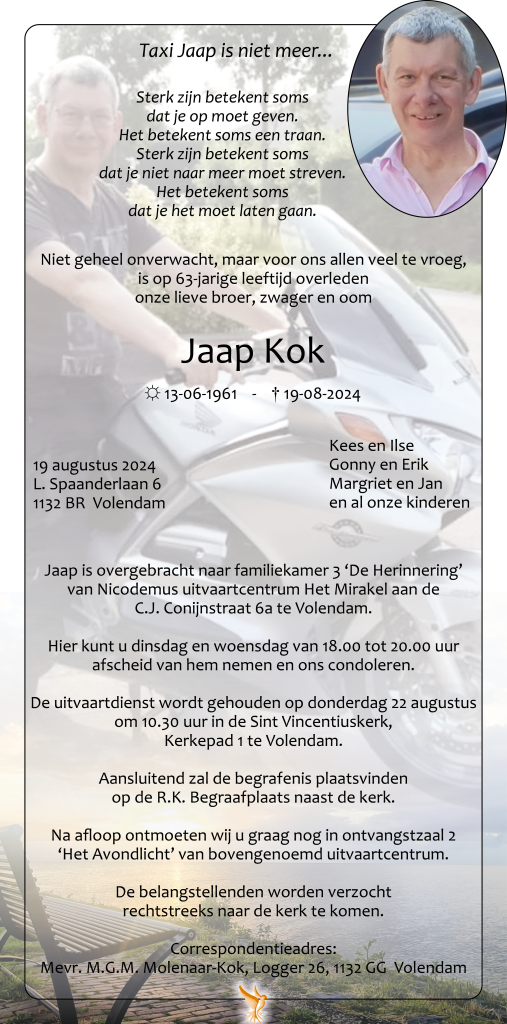 Taxi Jaap is niet meer...

Sterk zijn betekent soms
dat je op moet geven.
Het betekent soms een traan.
Sterk zijn betekent soms
dat je niet naar meer moet streven.
Het betekent soms
dat je het moet laten gaan.

Niet geheel onverwacht, maar voor ons allen veel te vroeg,
is op 63-jarige leeftijd overleden
onze lieve broer, zwager en oom

Jaap Kok

☼ 13-06-1961 - † 19-08-2024

19 augustus 2024
L. Spaanderlaan 6
1132 BR Volendam

Kees en Ilse
Gonny en Erik
Margriet en Jan
en al onze kinderen

Jaap is overgebracht naar familiekamer 3 'De Herinnering' van Nicodemus uitvaartcentrum Het Mirakel aan de C.J. Conijnstraat 6a te Volendam.

Hier kunt u dinsdag en woensdag van 18.00 tot 20.00 uur afscheid van hem nemen en ons condoleren.

De uitvaartdienst wordt gehouden op donderdag 22 augustus om 10.30 uur in de Sint Vincentiuskerk, Kerkepad 1 te Volendam.

Aansluitend zal de begrafenis plaatsvinden op de R.K. Begraafplaats naast de kerk.

Na afloop ontmoeten wij u graag nog in ontvangstzaal 2 'Het Avondlicht' van bovengenoemd uitvaartcentrum.

De belangstellenden worden verzocht rechtstreeks naar de kerk te komen.

Correspondentieadres:
Mevr. M.G.M. Molenaar-Kok, Logger 26, 1132 GG Volendam